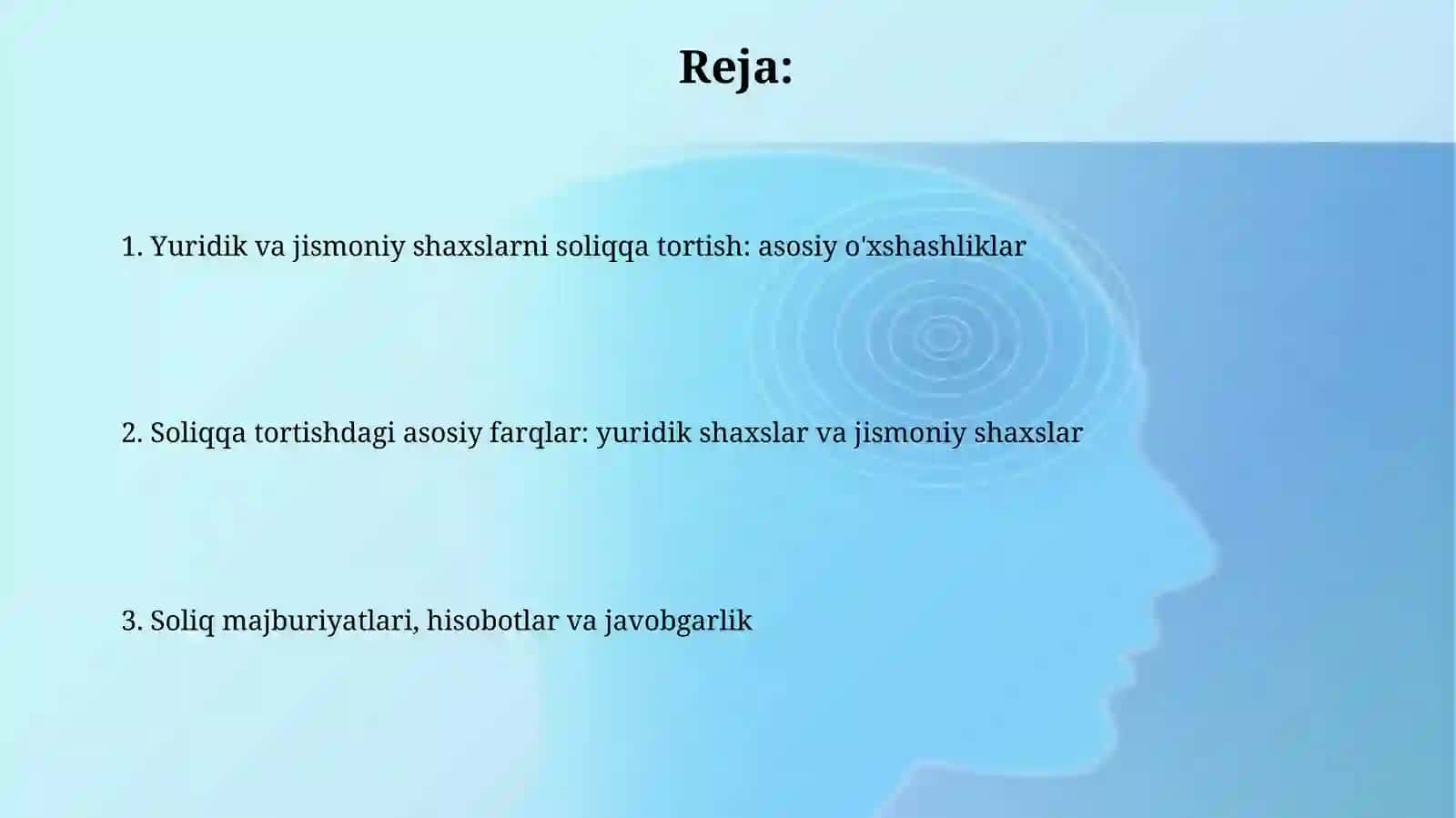 Reja:

1. Yuridik va jismoniy shaxslarni soliqqa tortish: asosiy o'xshashliklar

2. Soliqqa tortishdagi asosiy farqlar: yuridik shaxslar va jismoniy shaxslar

3. Soliq majburiyatlari, hisobotlar va javobgarlik